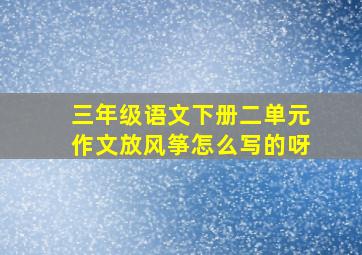 三年级语文下册二单元作文放风筝怎么写的呀